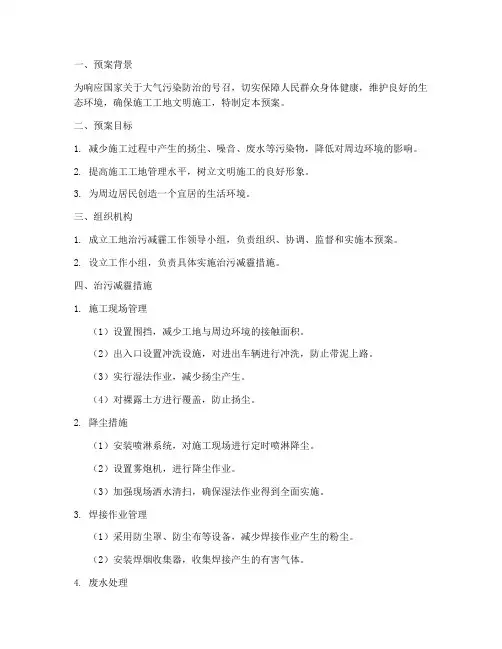 一、预案背景

为响应国家关于大气污染防治的号召，切实保障人民群众身体健康，维护良好的生态环境，确保施工工地文明施工，特制定本预案。

二、预案目标

1. 减少施工过程中产生的扬尘、噪音、废水等污染物，降低对周边环境的影响。

2. 提高施工工地管理水平，树立文明施工的良好形象。

3. 为周边居民创造一个宜居的生活环境。

三、组织机构

1. 成立工地治污减霾工作领导小组，负责组织、协调、监督和实施本预案。

2. 设立工作小组，负责具体实施治污减霾措施。

四、治污减霾措施

1. 施工现场管理

（1）设置围挡，减少工地与周边环境的接触面积。

（2）出入口设置冲洗设施，对进出车辆进行冲洗，防止带泥上路。

（3）实行湿法作业，减少扬尘产生。

（4）对裸露土方进行覆盖，防止扬尘。

2. 降尘措施

（1）安装喷淋系统，对施工现场进行定时喷淋降尘。

（2）设置雾炮机，进行降尘作业。

（3）加强现场洒水清扫，确保湿法作业得到全面实施。

3. 焊接作业管理

（1）采用防尘罩、防尘布等设备，减少焊接作业产生的粉尘。

（2）安装焊烟收集器，收集焊接产生的有害气体。

4. 废水处理